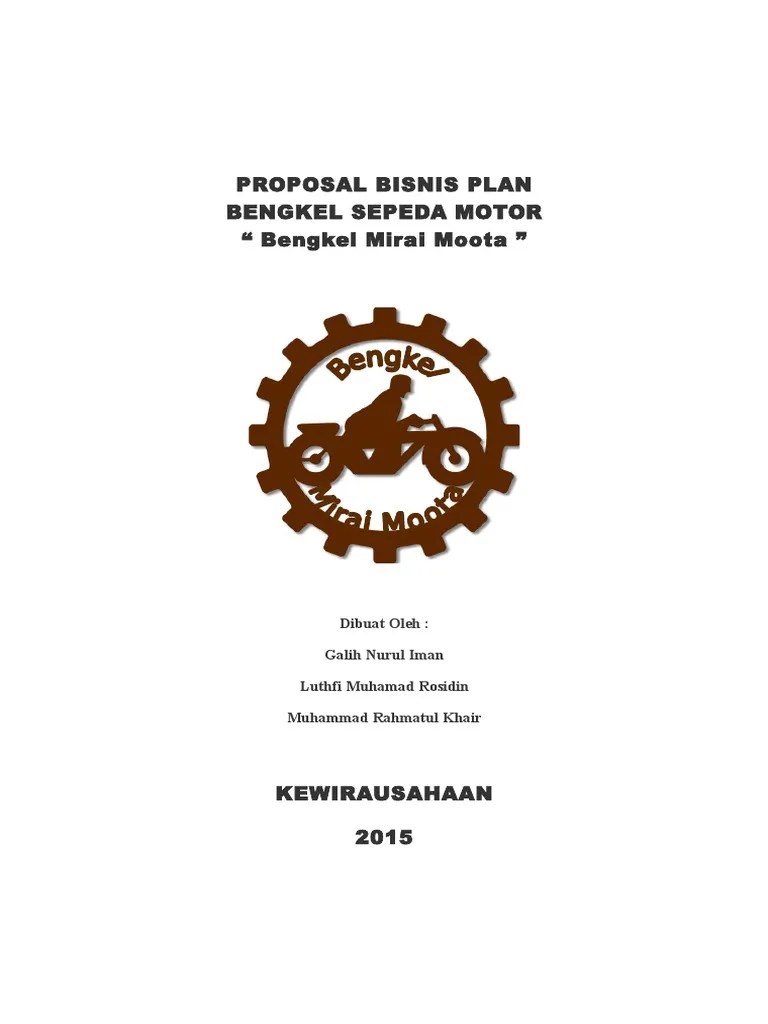 PROPOSAL BISNIS PLAN
BENGKEL SEPEDA MOTOR
“ Bengkel Mirai Moota ”

Bengkel
Mirai Moota

Dibuat Oleh :

Galih Nurul Iman

Luthfi Muhamad Rosidin

Muhammad Rahmatul Khair

KEWIRAUSAHAAN

2015